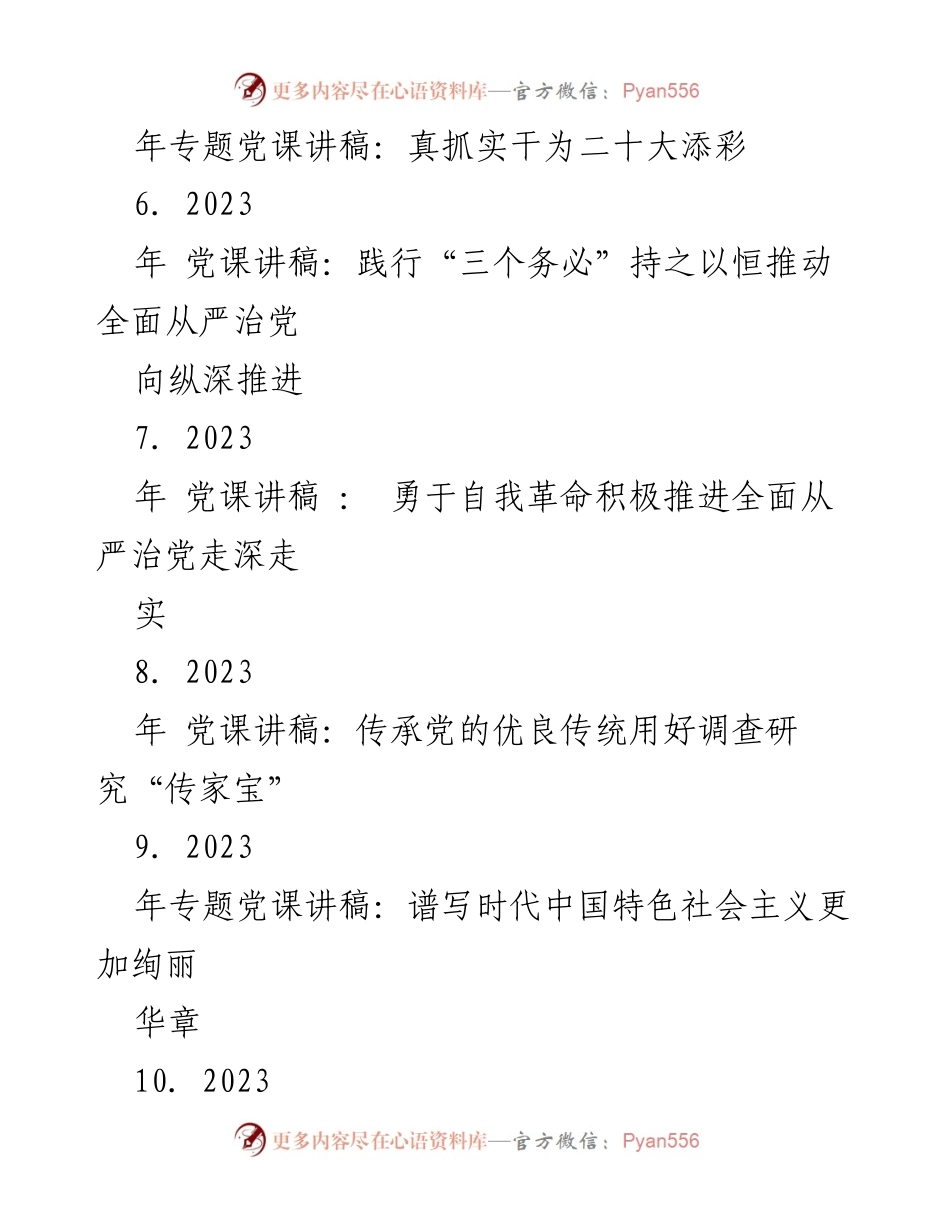 更多内容尽在心语资料库—官方微信：Pyan556

年专题党课讲稿：真抓实干为二十大添彩

6. 2023

年 党课讲稿：践行“三个务必”持之以恒推动全面从严治党

向纵深推进

7. 2023

年 党课讲稿 ： 勇于自我革命积极推进全面从严治党走深走

实

8. 2023

年 党课讲稿：传承党的优良传统用好调查研究“传家宝”

9. 2023

年专题党课讲稿：谱写时代中国特色社会主义更加绚丽

华章

10. 2023

更多内容尽在心语资料库—官方微信：Pyan556